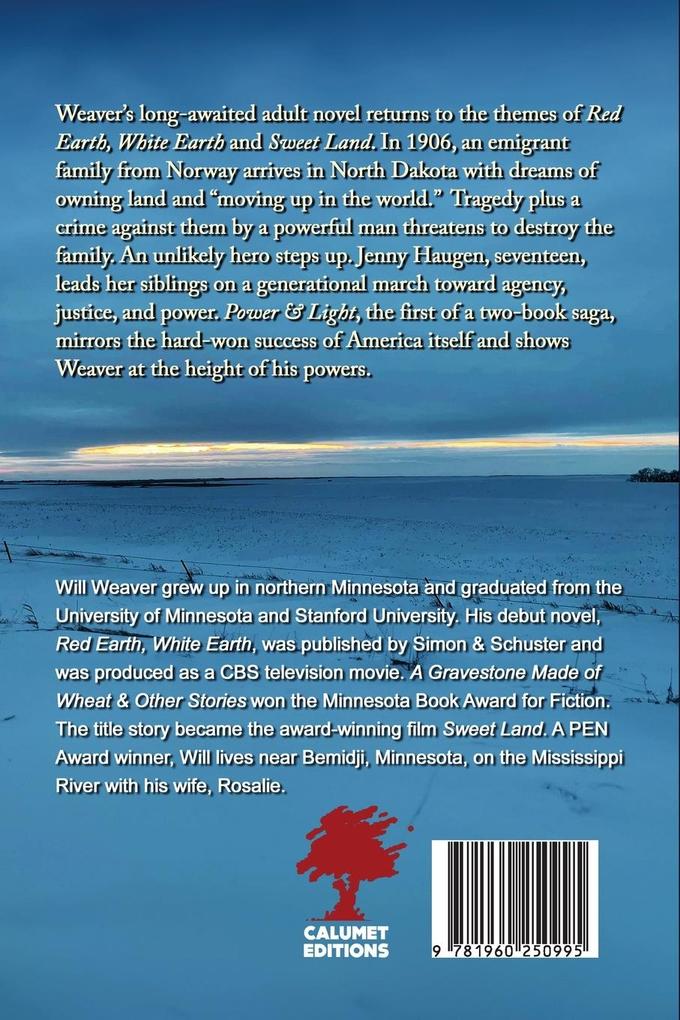 Weaver's long-awaited adult novel returns to the themes of Red Earth, White Earth and Sweet Land. In 1906, an emigrant family from Norway arrives in North Dakota with dreams of owning land and "moving up in the world." Tragedy plus a crime against them by a powerful man threatens to destroy the family. An unlikely hero steps up. Jenny Haugen, seventeen, leads her siblings on a generational march toward agency, justice, and power. Power & Light, the first of a two-book saga, mirrors the hard-won success of America itself and shows Weaver at the height of his powers.

Will Weaver grew up in northern Minnesota and graduated from the University of Minnesota and Stanford University. His debut novel, Red Earth, White Earth, was published by Simon & Schuster and was produced as a CBS television movie. A Gravestone Made of Wheat & Other Stories won the Minnesota Book Award for Fiction. The title story became the award-winning film Sweet Land. A PEN Award winner, Will lives near Bemidji, Minnesota, on the Mississippi River with his wife, Rosalie.

CALUMET
EDITIONS

9 781960 250995